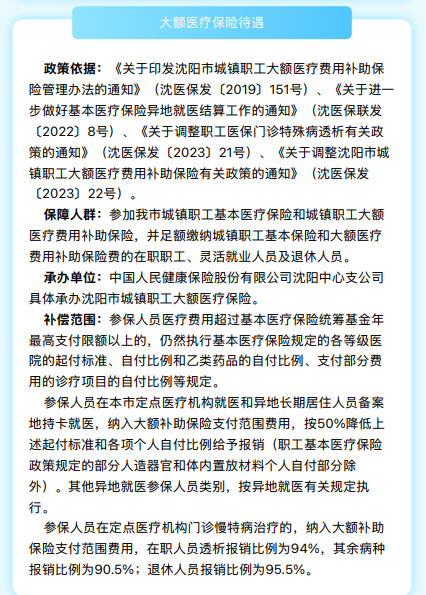 大额医疗保险待遇

政策依据：《关于印发沈阳市城镇职工大额医疗费用补助保险管理办法的通知》（沈医保发〔2019〕151号）、《关于进一步做好基本医疗保险异地就医结算工作的通知》（沈医保联发〔2022〕8号）、《关于调整职工医保门诊特殊病透析有关政策的通知》（沈医保发〔2023〕21号）、《关于调整沈阳市城镇职工大额医疗费用补助保险有关政策的通知》（沈医保发〔2023〕22号）。

保障人群：参加我市城镇职工基本医疗保险和城镇职工大额医疗费用补助保险，并足额缴纳城镇职工基本保险和大额医疗费用补助保险费的在职职工、灵活就业人员及退休人员。

承办单位：中国人民健康保险股份有限公司沈阳中心支公司具体承办沈阳市城镇职工大额医疗保险。

补偿范围：参保人员医疗费用超过基本医疗保险统筹基金年最高支付限额以上的，仍然执行基本医疗保险规定的各等级医院的起付标准、自付比例和乙类药品的自付比例、支付部分费用的诊疗项目的自付比例等规定。

参保人员在本市定点医疗机构就医和异地长期居住人员备案地持卡就医，纳入大额补助保险支付范围费用，按50%降低上述起付标准和各项个人自付比例给予报销（职工基本医疗保险政策规定的部分人造器官和体内置放材料个人自付部分除外）。其他异地就医参保人员类别，按异地就医有关规定执行。

参保人员在定点医疗机构门诊慢特病治疗的，纳入大额补助保险支付范围费用，在职人员透析报销比例为94%，其余病种报销比例为90.5%；退休人员报销比例为95.5%。